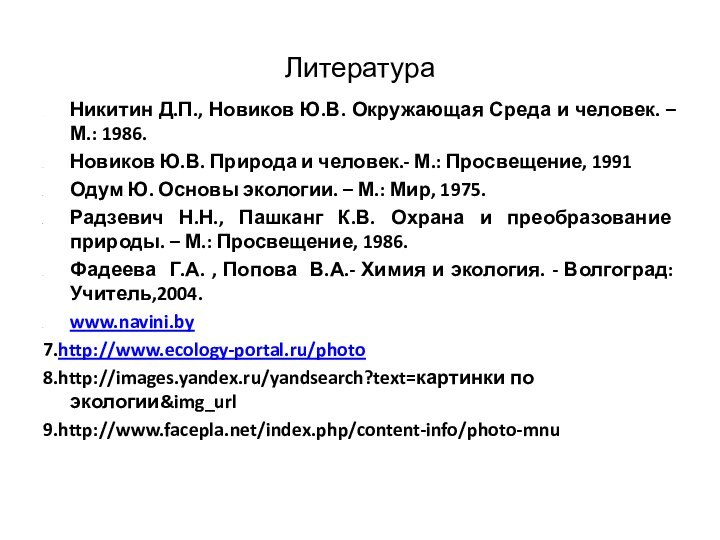 Литература

Никитин Д.П., Новиков Ю.В. Окружающая Среда и человек. – М.: 1986.

Новиков Ю.В. Природа и человек.- М.: Просвещение, 1991

Одум Ю. Основы экологии. – М.: Мир, 1975.

Радзевич Н.Н., Пашканг К.В. Охрана и преобразование природы. – М.: Просвещение, 1986.

Фадеева Г.А. , Попова В.А.- Химия и экология. - Волгоград: Учитель,2004.

www.navini.by

7.http://www.ecology-portal.ru/photo

8.http://images.yandex.ru/yandsearch?text=картинки по экологии&img_url

9.http://www.facepla.net/index.php/content-info/photo-mnu